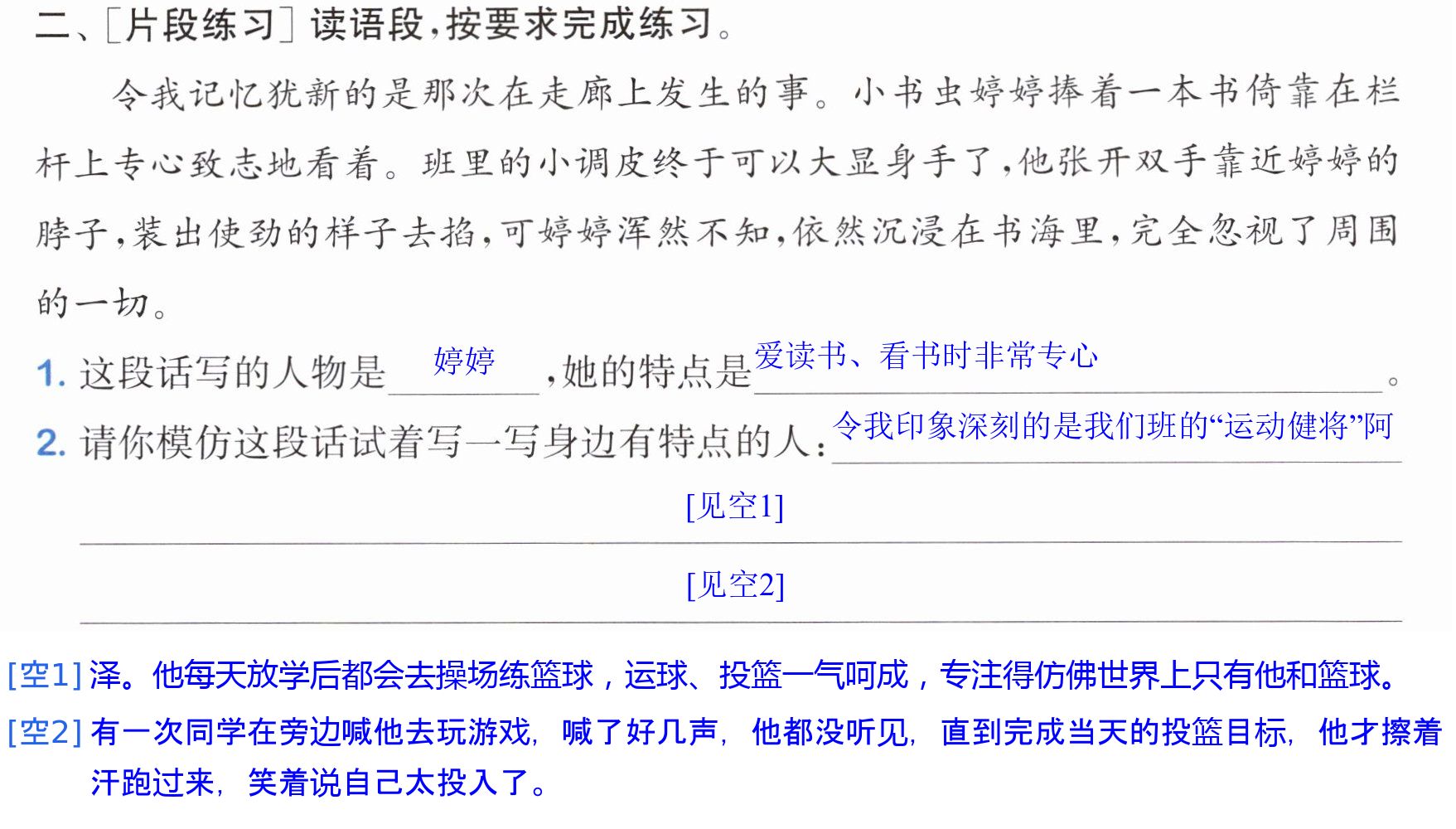 二、[片段练习]读语段,按要求完成练习。

令我记忆犹新的是那次在走廊上发生的事。小书虫婷婷捧着一本书倚靠在栏杆上专心致志地看着。班里的小调皮终于可以大显身手了,他张开双手靠近婷婷的脖子,装出使劲的样子去掐,可婷婷浑然不知,依然沉浸在书海里,完全忽视了周围的一切。

1.这段话写的人物是婷婷,她的特点是爱读书、看书时非常专心。

2.请你模仿这段话试着写一写身边有特点的人:令我印象深刻的是我们班的“运动健将”阿

[见空1]

[见空2]

[空1]泽。他每天放学后都会去操场练篮球,运球、投篮一气呵成,专注得仿佛世界上只有他和篮球。

[空2]有一次同学在旁边喊他去玩游戏,喊了好几声,他都没听见,直到完成当天的投篮目标,他才擦着汗跑过来,笑着说自己太投入了。